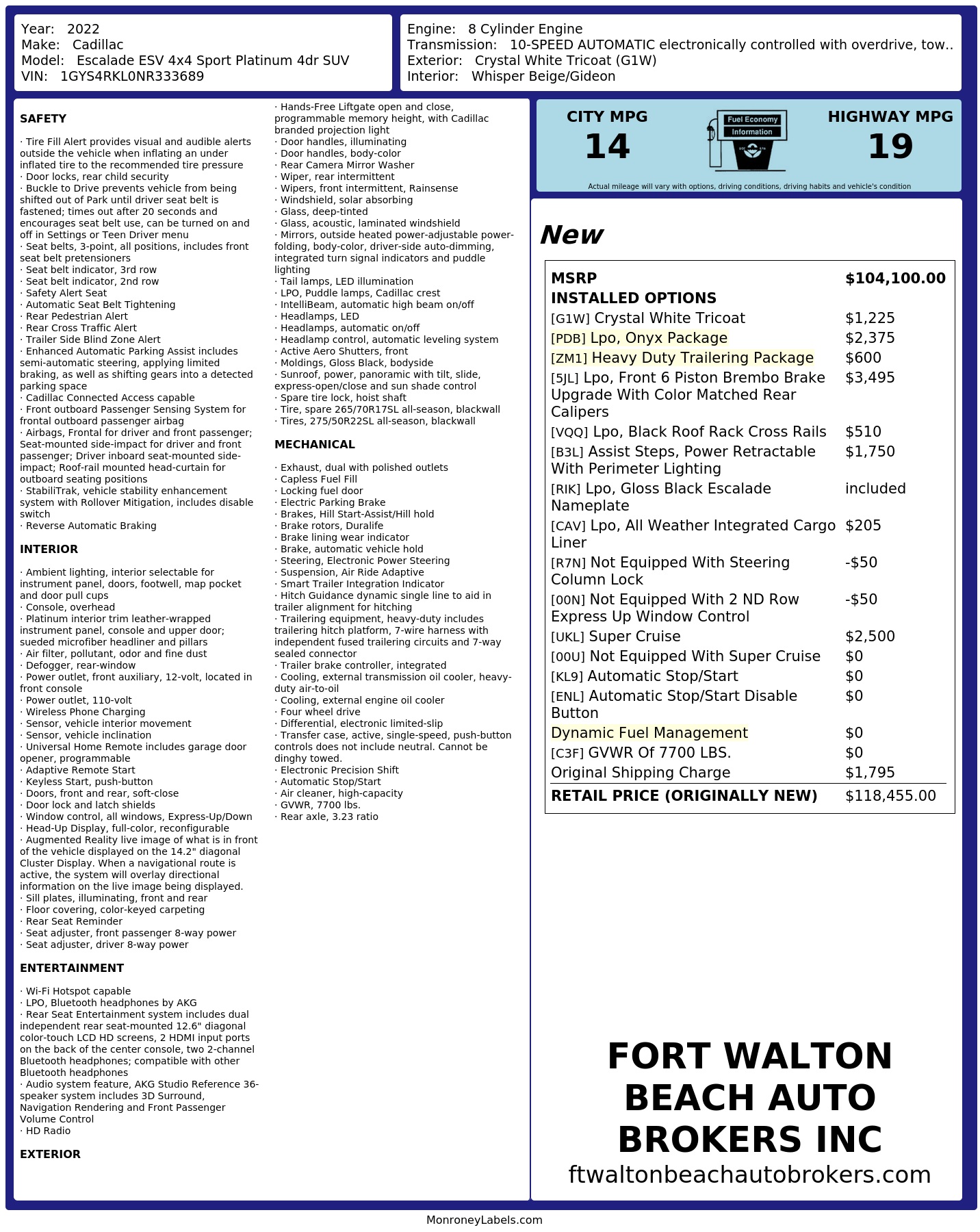 Year: 2022
Make: Cadillac
Model: Escalade ESV 4x4 Sport Platinum 4dr SUV
VIN: 1GYS4RKL0NR333689

Engine: 8 Cylinder Engine
Transmission: 10-SPEED AUTOMATIC electronically controlled with overdrive, tow..
Exterior: Crystal White Tricoat (G1W)
Interior: Whisper Beige/Gideon

SAFETY

· Tire Fill Alert provides visual and audible alerts outside the vehicle when inflating an under inflated tire to the recommended tire pressure
· Door locks, rear child security
· Buckle to Drive prevents vehicle from being shifted out of Park until driver seat belt is fastened; times out after 20 seconds and encourages seat belt use, can be turned on and off in Settings or Teen Driver menu
· Seat belts, 3-point, all positions, includes front seat belt pretensioners
· Seat belt indicator, 3rd row
· Seat belt indicator, 2nd row
· Safety Alert Seat
· Automatic Seat Belt Tightening
· Rear Pedestrian Alert
· Rear Cross Traffic Alert
· Trailer Side Blind Zone Alert
· Enhanced Automatic Parking Assist includes semi-automatic steering, applying limited braking, as well as shifting gears into a detected parking space
· Cadillac Connected Access capable
· Front outboard Passenger Sensing System for frontal outboard passenger airbag
· Airbags, Frontal for driver and front passenger; Seat-mounted side-impact for driver and front passenger; Driver inboard seat-mounted side-impact; Roof-rail mounted head-curtain for outboard seating positions
· StabiliTrak, vehicle stability enhancement system with Rollover Mitigation, includes disable switch
· Reverse Automatic Braking

INTERIOR

· Ambient lighting, interior selectable for instrument panel, doors, footwell, map pocket and door pull cups
· Console, overhead
· Platinum interior trim leather-wrapped instrument panel, console and upper door; sueded microfiber headliner and pillars
· Air filter, pollutant, odor and fine dust
· Defogger, rear-window
· Power outlet, front auxiliary, 12-volt, located in front console
· Power outlet, 110-volt
· Wireless Phone Charging
· Sensor, vehicle interior movement
· Sensor, vehicle inclination
· Universal Home Remote includes garage door opener, programmable
· Adaptive Remote Start
· Keyless Start, push-button
· Doors, front and rear, soft-close
· Door lock and latch shields
· Window control, all windows, Express-Up/Down
· Head-Up Display, full-color, reconfigurable
· Augmented Reality live image of what is in front of the vehicle displayed on the 14.2" diagonal Cluster Display. When a navigational route is active, the system will overlay directional information on the live image being displayed.
· Sill plates, illuminating, front and rear
· Floor covering, color-keyed carpeting
· Rear Seat Reminder
· Seat adjuster, front passenger 8-way power
· Seat adjuster, driver 8-way power

ENTERTAINMENT

· Wi-Fi Hotspot capable
· LPO, Bluetooth headphones by AKG
· Rear Seat Entertainment system includes dual independent rear seat-mounted 12.6" diagonal color-touch LCD HD screens, 2 HDMI input ports on the back of the center console, two 2-channel Bluetooth headphones; compatible with other Bluetooth headphones
· Audio system feature, AKG Studio Reference 36-speaker system includes 3D Surround, Navigation Rendering and Front Passenger Volume Control
· HD Radio

EXTERIOR

· Hands-Free Liftgate open and close, programmable memory height, with Cadillac branded projection light
· Door handles, illuminating
· Door handles, body-color
· Rear Camera Mirror Washer
· Wiper, rear intermittent
· Wipers, front intermittent, Rainsense
· Windshield, solar absorbing
· Glass, deep-tinted
· Glass, acoustic, laminated windshield
· Mirrors, outside heated power-adjustable power-folding, body-color, driver-side auto-dimming, integrated turn signal indicators and puddle lighting
· Tail lamps, LED illumination
· LPO, Puddle lamps, Cadillac crest
· IntelliBeam, automatic high beam on/off
· Headlamps, LED
· Headlamps, automatic on/off
· Headlamp control, automatic leveling system
· Active Aero Shutters, front
· Moldings, Gloss Black, bodyside
· Sunroof, power, panoramic with tilt, slide, express-open/close and sun shade control
· Spare tire lock, hoist shaft
· Tire, spare 265/70R17SL all-season, blackwall
· Tires, 275/50R22SL all-season, blackwall

MECHANICAL

· Exhaust, dual with polished outlets
· Capless Fuel Fill
· Locking fuel door
· Electric Parking Brake
· Brakes, Hill Start-Assist/Hill hold
· Brake rotors, Duralife
· Brake lining wear indicator
· Brake, automatic vehicle hold
· Steering, Electronic Power Steering
· Suspension, Air Ride Adaptive
· Smart Trailer Integration Indicator
· Hitch Guidance dynamic single line to aid in trailer alignment for hitching
· Trailering equipment, heavy-duty includes trailering hitch platform, 7-wire harness with independent fused trailering circuits and 7-way sealed connector
· Trailer brake controller, integrated
· Cooling, external transmission oil cooler, heavy-duty air-to-oil
· Cooling, external engine oil cooler
· Four wheel drive
· Differential, electronic limited-slip
· Transfer case, active, single-speed, push-button controls does not include neutral. Cannot be dinghy towed.
· Electronic Precision Shift
· Automatic Stop/Start
· Air cleaner, high-capacity
· GVWR, 7700 lbs.
· Rear axle, 3.23 ratio

CITY MPG
14
Fuel Economy
Information
HIGHWAY MPG
19
Actual mileage will vary with options, driving conditions, driving habits and vehicle's condition

New

| | |
|---|---|
| MSRP | $104,100.00 |
| INSTALLED OPTIONS | |
| [G1W] Crystal White Tricoat | $1,225 |
| [PDB] Lpo, Onyx Package | $2,375 |
| [ZM1] Heavy Duty Trailering Package | $600 |
| [5JL] Lpo, Front 6 Piston Brembo Brake Upgrade With Color Matched Rear Calipers | $3,495 |
| [VQQ] Lpo, Black Roof Rack Cross Rails | $510 |
| [B3L] Assist Steps, Power Retractable With Perimeter Lighting | $1,750 |
| [RIK] Lpo, Gloss Black Escalade Nameplate | included |
| [CAV] Lpo, All Weather Integrated Cargo Liner | $205 |
| [R7N] Not Equipped With Steering Column Lock | -$50 |
| [00N] Not Equipped With 2 ND Row Express Up Window Control | -$50 |
| [UKL] Super Cruise | $2,500 |
| [00U] Not Equipped With Super Cruise | $0 |
| [KL9] Automatic Stop/Start | $0 |
| [ENL] Automatic Stop/Start Disable Button | $0 |
| Dynamic Fuel Management | $0 |
| [C3F] GVWR Of 7700 LBS. | $0 |
| Original Shipping Charge | $1,795 |
| RETAIL PRICE (ORIGINALLY NEW) | $118,455.00 |

FORT WALTON BEACH AUTO BROKERS INC
ftwaltonbeachautobrokers.com

MonroneyLabels.com